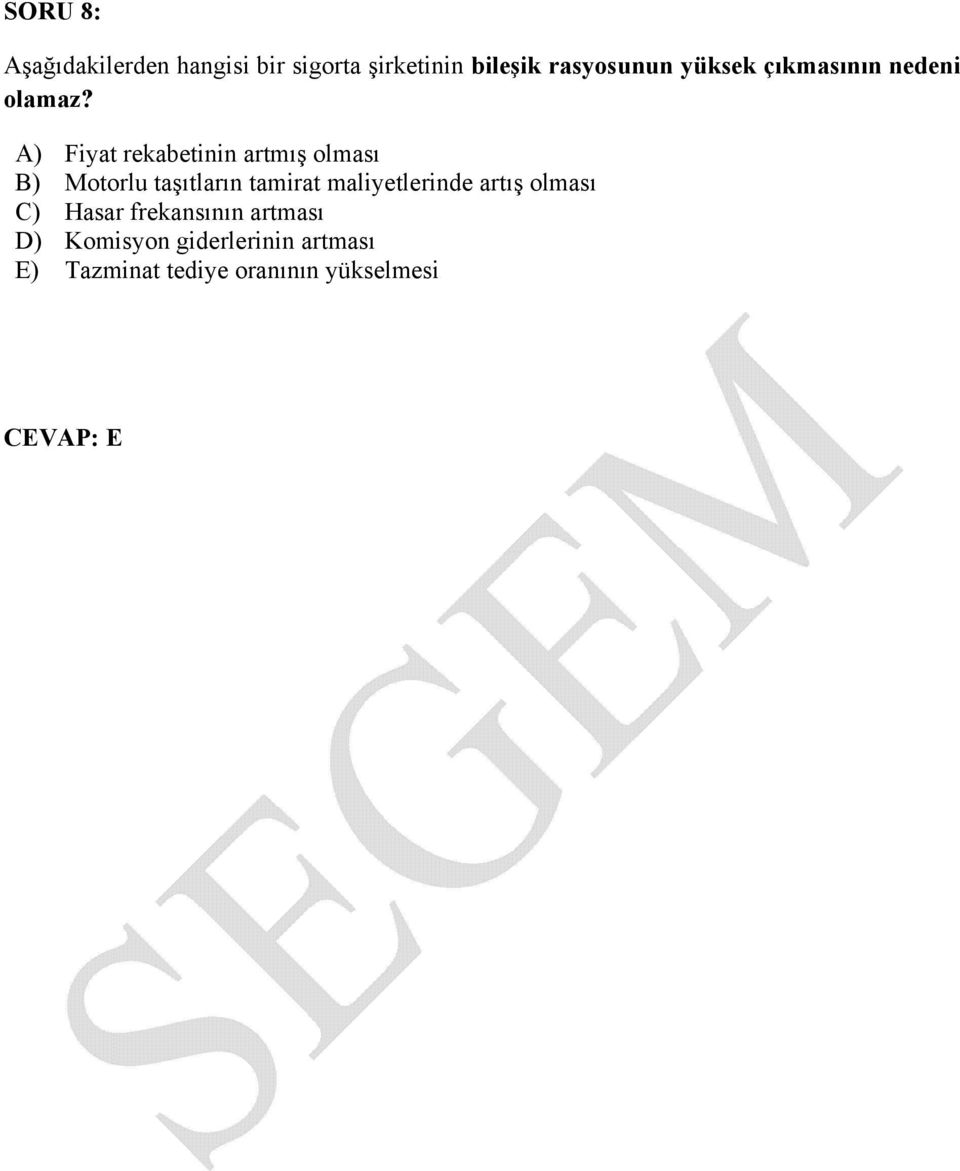 SORU 8:

Aşağıdakilerden hangisi bir sigorta şirketinin bileşik rasyosunun yüksek çıkmasının nedeni olamaz?

A) Fiyat rekabetinin artmış olması
B) Motorlu taşıtların tamirat maliyetlerinde artış olması
C) Hasar frekansının artması
D) Komisyon giderlerinin artması
E) Tazminat tediye oranının yükselmesi

CEVAP: E

SEGEM